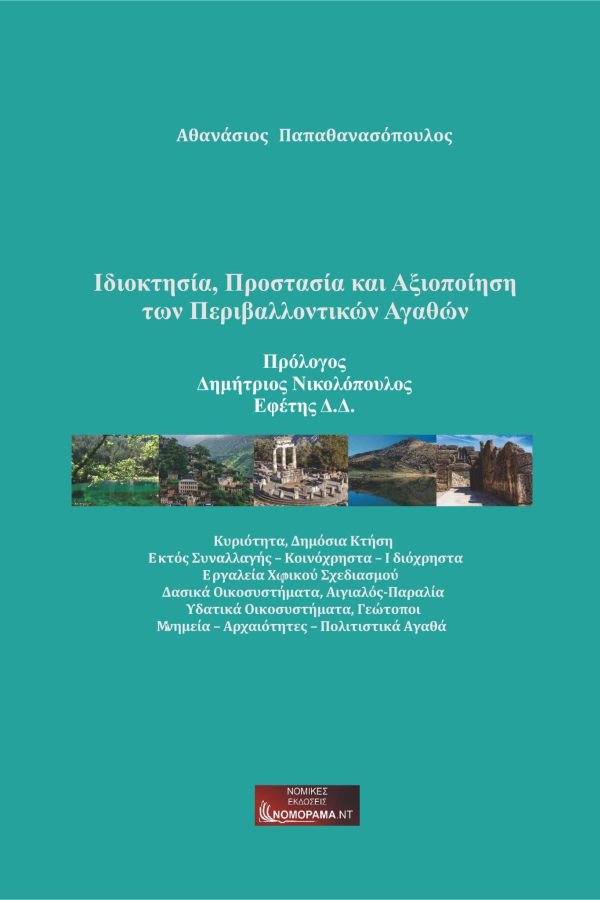 Αθανάσιος Παπαθανασόπουλος

Ιδιοκτησία, Προστασία και Αξιοποίηση των Περιβαλλοντικών Αγαθών

Πρόλογος
Δημήτριος Νικολόπουλος
Εφέτης Δ.Δ.

Κυριότητα, Δημόσια Κτήση
Εκτός Συναλλαγής – Κοινόχρηστα – Ιδιόχρηστα
Εργαλεία Χωρικού Σχεδιασμού
Δασικά Οικοσυστήματα, Αιγιαλός-Παραλία
Υδατικά Οικοσυστήματα, Γεώτοποι
Μνημεία – Αρχαιότητες – Πολιτιστικά Αγαθά

ΝΟΜΙΚΕΣ ΕΚΔΟΣΕΙΣ
ΝΟΜΟΡΑΜΑ.ΝΤ